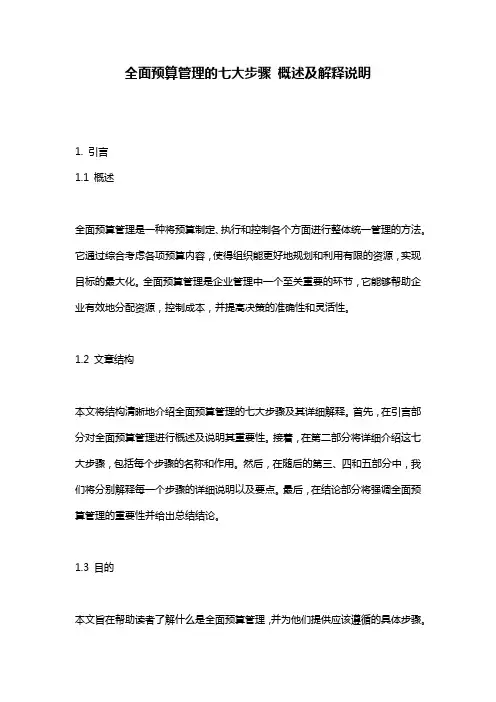 全面预算管理的七大步骤 概述及解释说明

1. 引言

1.1 概述

全面预算管理是一种将预算制定、执行和控制各个方面进行整体统一管理的方法。它通过综合考虑各项预算内容，使得组织能更好地规划和利用有限的资源，实现目标的最大化。全面预算管理是企业管理中一个至关重要的环节，它能够帮助企业有效地分配资源，控制成本，并提高决策的准确性和灵活性。

1.2 文章结构

本文将结构清晰地介绍全面预算管理的七大步骤及其详细解释。首先，在引言部分对全面预算管理进行概述及说明其重要性。接着，在第二部分将详细介绍这七大步骤，包括每个步骤的名称和作用。然后，在随后的第三、四和五部分中，我们将分别解释每一个步骤的详细说明以及要点。最后，在结论部分将强调全面预算管理的重要性并给出总结结论。

1.3 目的

本文旨在帮助读者了解什么是全面预算管理，并为他们提供应该遵循的具体步骤。